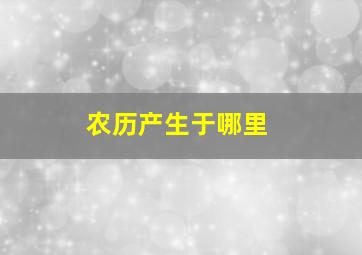 农历产生于哪里